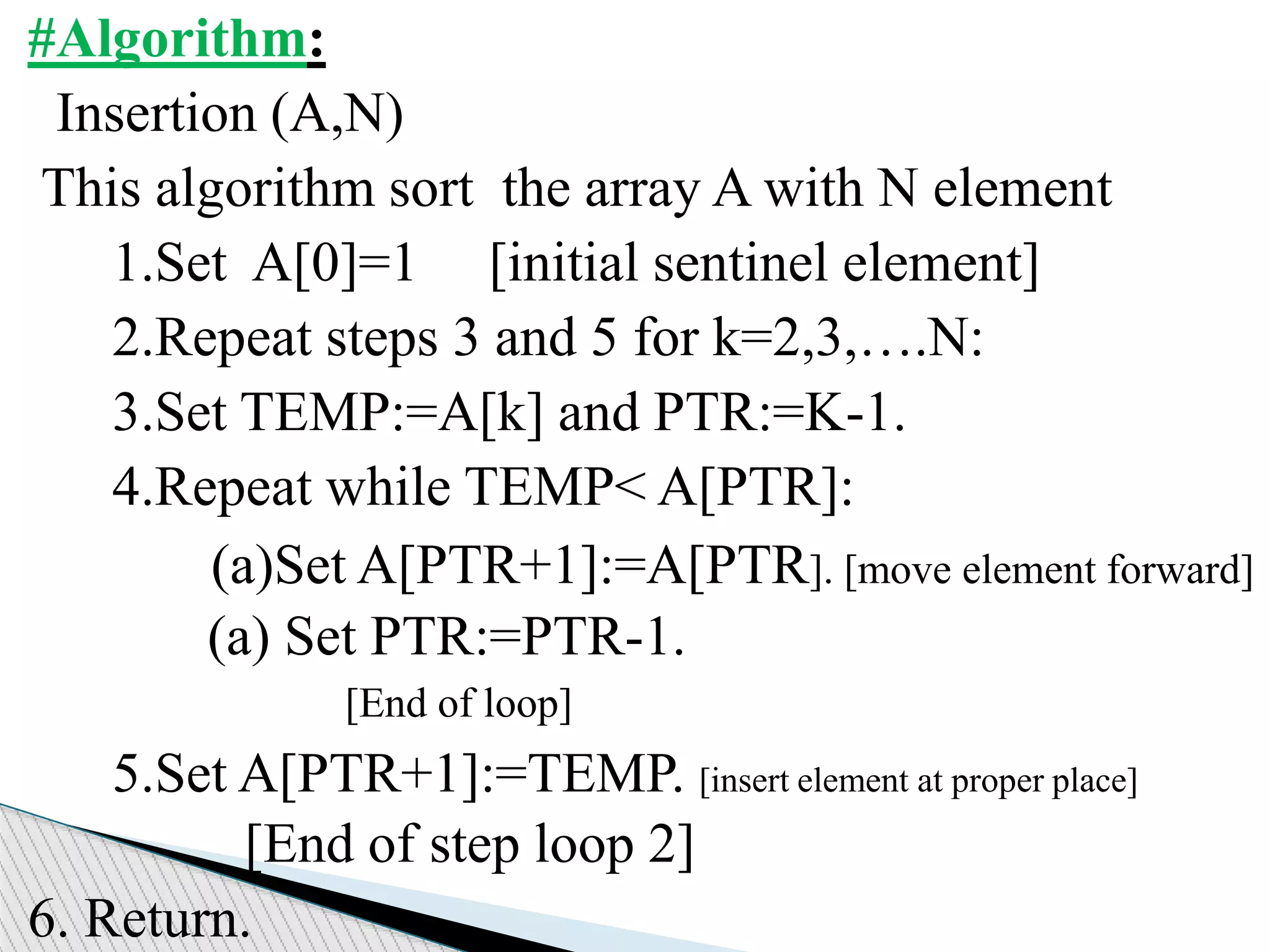 #Algorithm:

Insertion (A,N)

This algorithm sort the array A with N element

1.Set A[0]=1 [initial sentinel element]

2.Repeat steps 3 and 5 for k=2,3,….N:

3.Set TEMP:=A[k] and PTR:=K-1.

4.Repeat while TEMP< A[PTR]:

(a)Set A[PTR+1]:=A[PTR]. [move element forward]

(a) Set PTR:=PTR-1.

[End of loop]

5.Set A[PTR+1]:=TEMP. [insert element at proper place]

[End of step loop 2]

6. Return.